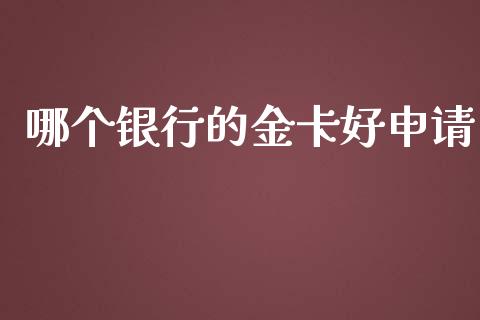 哪个银行的金卡好申请